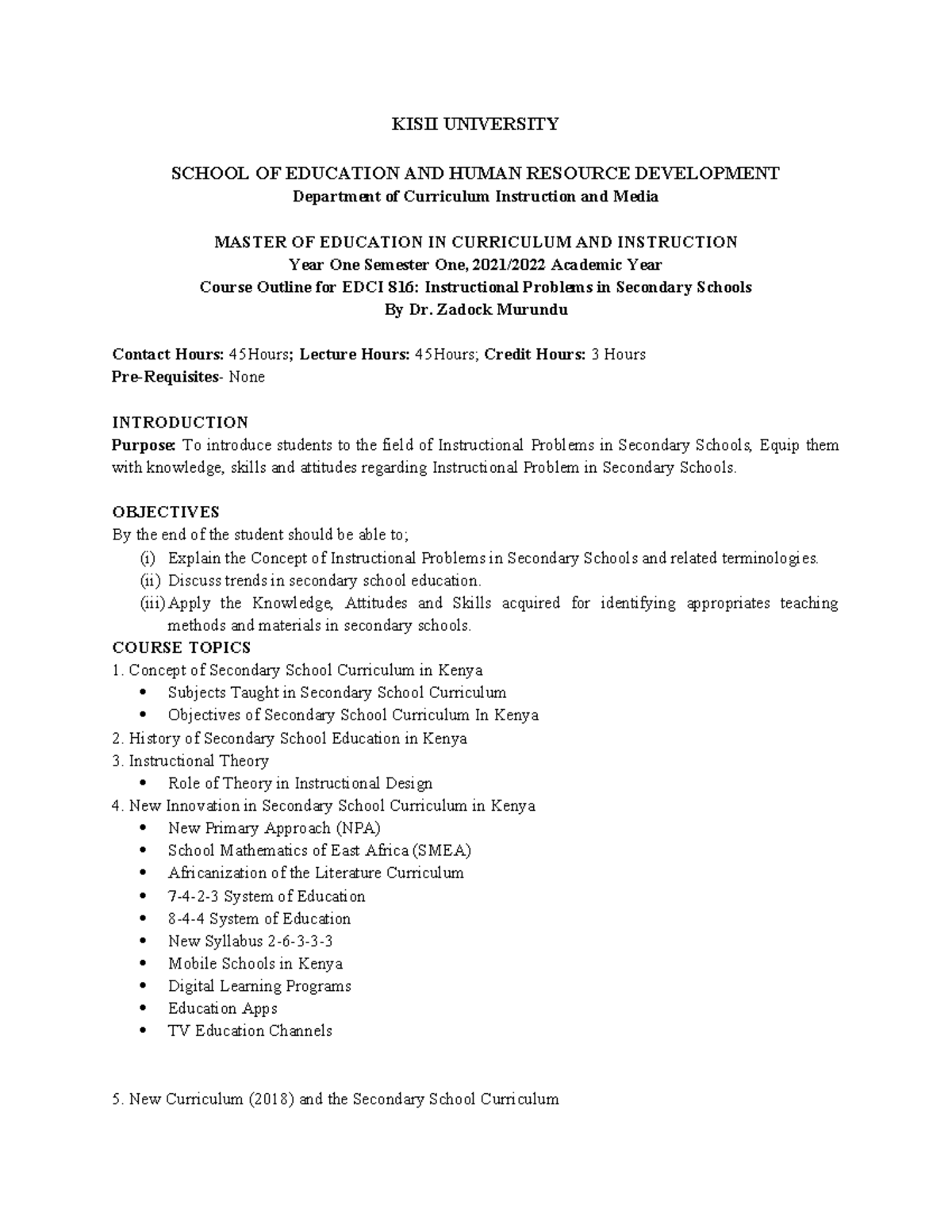 KISII UNIVERSITY

SCHOOL OF EDUCATION AND HUMAN RESOURCE DEVELOPMENT
Department of Curriculum Instruction and Media

MASTER OF EDUCATION IN CURRICULUM AND INSTRUCTION
Year One Semester One, 2021/2022 Academic Year
Course Outline for EDCI 816: Instructional Problems in Secondary Schools
By Dr. Zadock Murundu

Contact Hours: 45Hours; Lecture Hours: 45Hours; Credit Hours: 3 Hours
Pre-Requisites- None

INTRODUCTION
Purpose: To introduce students to the field of Instructional Problems in Secondary Schools, Equip them with knowledge, skills and attitudes regarding Instructional Problem in Secondary Schools.

OBJECTIVES
By the end of the student should be able to;
(i) Explain the Concept of Instructional Problems in Secondary Schools and related terminologies.
(ii) Discuss trends in secondary school education.
(iii) Apply the Knowledge, Attitudes and Skills acquired for identifying appropriates teaching methods and materials in secondary schools.
COURSE TOPICS
1. Concept of Secondary School Curriculum in Kenya
• Subjects Taught in Secondary School Curriculum
• Objectives of Secondary School Curriculum In Kenya
2. History of Secondary School Education in Kenya
3. Instructional Theory
• Role of Theory in Instructional Design
4. New Innovation in Secondary School Curriculum in Kenya
• New Primary Approach (NPA)
• School Mathematics of East Africa (SMEA)
• Africanization of the Literature Curriculum
• 7-4-2-3 System of Education
• 8-4-4 System of Education
• New Syllabus 2-6-3-3-3
• Mobile Schools in Kenya
• Digital Learning Programs
• Education Apps
• TV Education Channels

5. New Curriculum (2018) and the Secondary School Curriculum